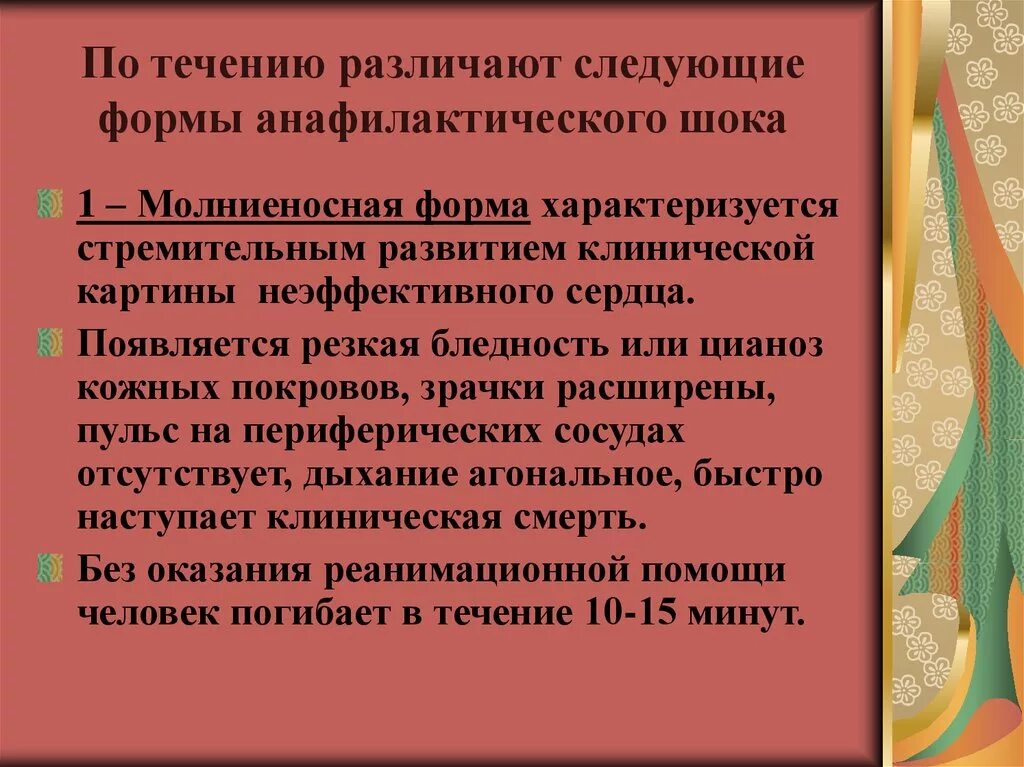 По течению различают следующие формы анафилактического шока

1 – Молниеносная форма характеризуется стремительным развитием клинической картины неэффективного сердца.

Появляется резкая бледность или цианоз кожных покровов, зрачки расширены, пульс на периферических сосудах отсутствует, дыхание агональное, быстро наступает клиническая смерть.

Без оказания реанимационной помощи человек погибает в течение 10-15 минут.